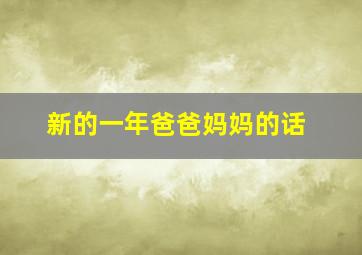 新的一年爸爸妈妈的话